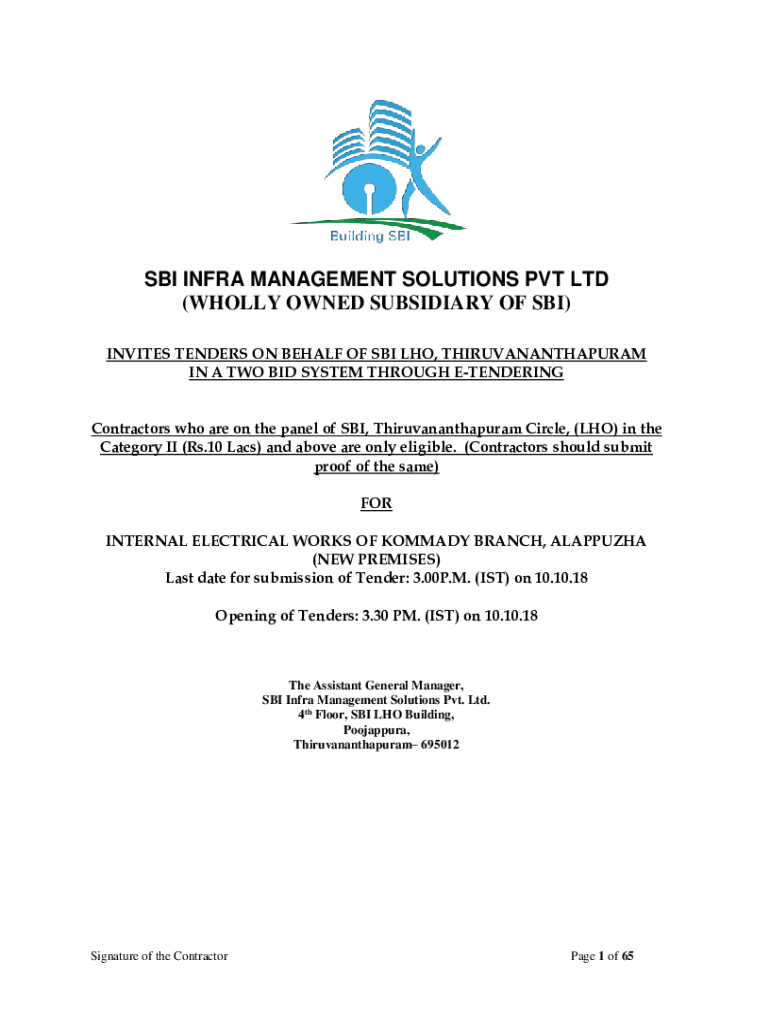 Building SBI

SBI INFRA MANAGEMENT SOLUTIONS PVT LTD
(WHOLLY OWNED SUBSIDIARY OF SBI)

INVITES TENDERS ON BEHALF OF SBI LHO, THIRUVANANTHAPURAM IN A TWO BID SYSTEM THROUGH E-TENDERING

Contractors who are on the panel of SBI, Thiruvananthapuram Circle, (LHO) in the Category II (Rs.10 Lacs) and above are only eligible. (Contractors should submit proof of the same)

FOR

INTERNAL ELECTRICAL WORKS OF KOMMADY BRANCH, ALAPPUZHA
(NEW PREMISES)
Last date for submission of Tender: 3.00P.M. (IST) on 10.10.18

Opening of Tenders: 3.30 PM. (IST) on 10.10.18

The Assistant General Manager,
SBI Infra Management Solutions Pvt. Ltd.
4$^{th}$ Floor, SBI LHO Building,
Poojappura,
Thiruvananthapuram– 695012

Signature of the Contractor

Page 1 of 65